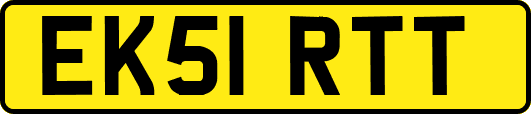 EK51 RTT